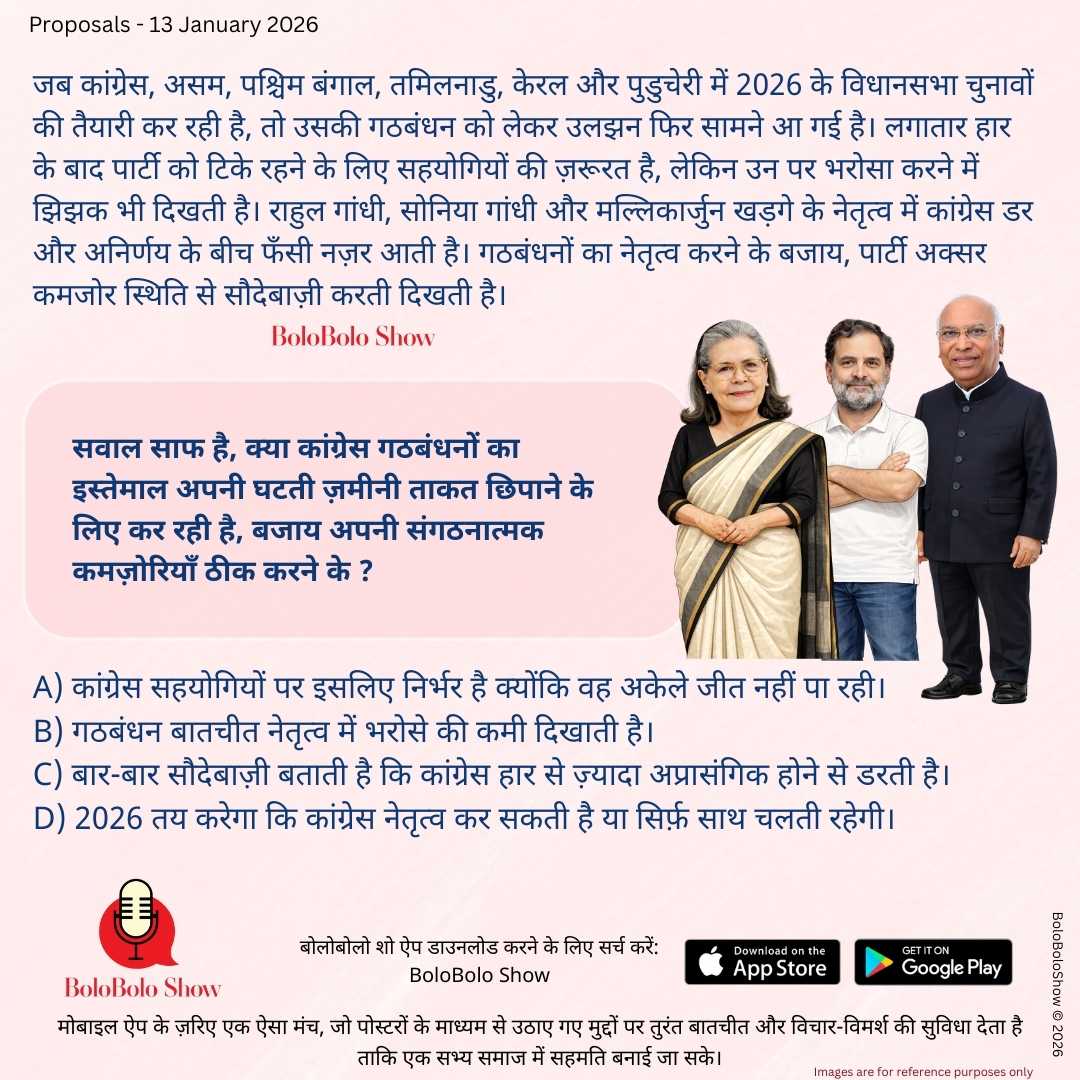 Proposals - 13 January 2026

जब कांग्रेस, असम, पश्चिम बंगाल, तमिलनाडु, केरल और पुडुचेरी में 2026 के विधानसभा चुनावों की तैयारी कर रही है, तो उसकी गठबंधन को लेकर उलझन फिर सामने आ गई है। लगातार हार के बाद पार्टी को टिके रहने के लिए सहयोगियों की ज़रूरत है, लेकिन उन पर भरोसा करने में झिझक भी दिखती है। राहुल गांधी, सोनिया गांधी और मल्लिकार्जुन खड़गे के नेतृत्व में कांग्रेस डर और अनिर्णय के बीच फँसी नज़र आती है। गठबंधनों का नेतृत्व करने के बजाय, पार्टी अक्सर कमजोर स्थिति से सौदेबाज़ी करती दिखती है।

BoloBolo Show

सवाल साफ है, क्या कांग्रेस गठबंधनों का इस्तेमाल अपनी घटती ज़मीनी ताकत छिपाने के लिए कर रही है, बजाय अपनी संगठनात्मक कमज़ोरियाँ ठीक करने के ?

A) कांग्रेस सहयोगियों पर इसलिए निर्भर है क्योंकि वह अकेले जीत नहीं पा रही।
B) गठबंधन बातचीत नेतृत्व में भरोसे की कमी दिखाती है।
C) बार-बार सौदेबाज़ी बताती है कि कांग्रेस हार से ज़्यादा अप्रासंगिक होने से डरती है।
D) 2026 तय करेगा कि कांग्रेस नेतृत्व कर सकती है या सिर्फ़ साथ चलती रहेगी।

BoloBolo Show

बोलोबोलो शो ऐप डाउनलोड करने के लिए सर्च करें:
BoloBolo Show

Download on the App Store

GET IT ON Google Play

मोबाइल ऐप के ज़रिए एक ऐसा मंच, जो पोस्टरों के माध्यम से उठाए गए मुद्दों पर तुरंत बातचीत और विचार-विमर्श की सुविधा देता है ताकि एक सभ्य समाज में सहमति बनाई जा सके।

Images are for reference purposes only

BoloBoloShow © 2026